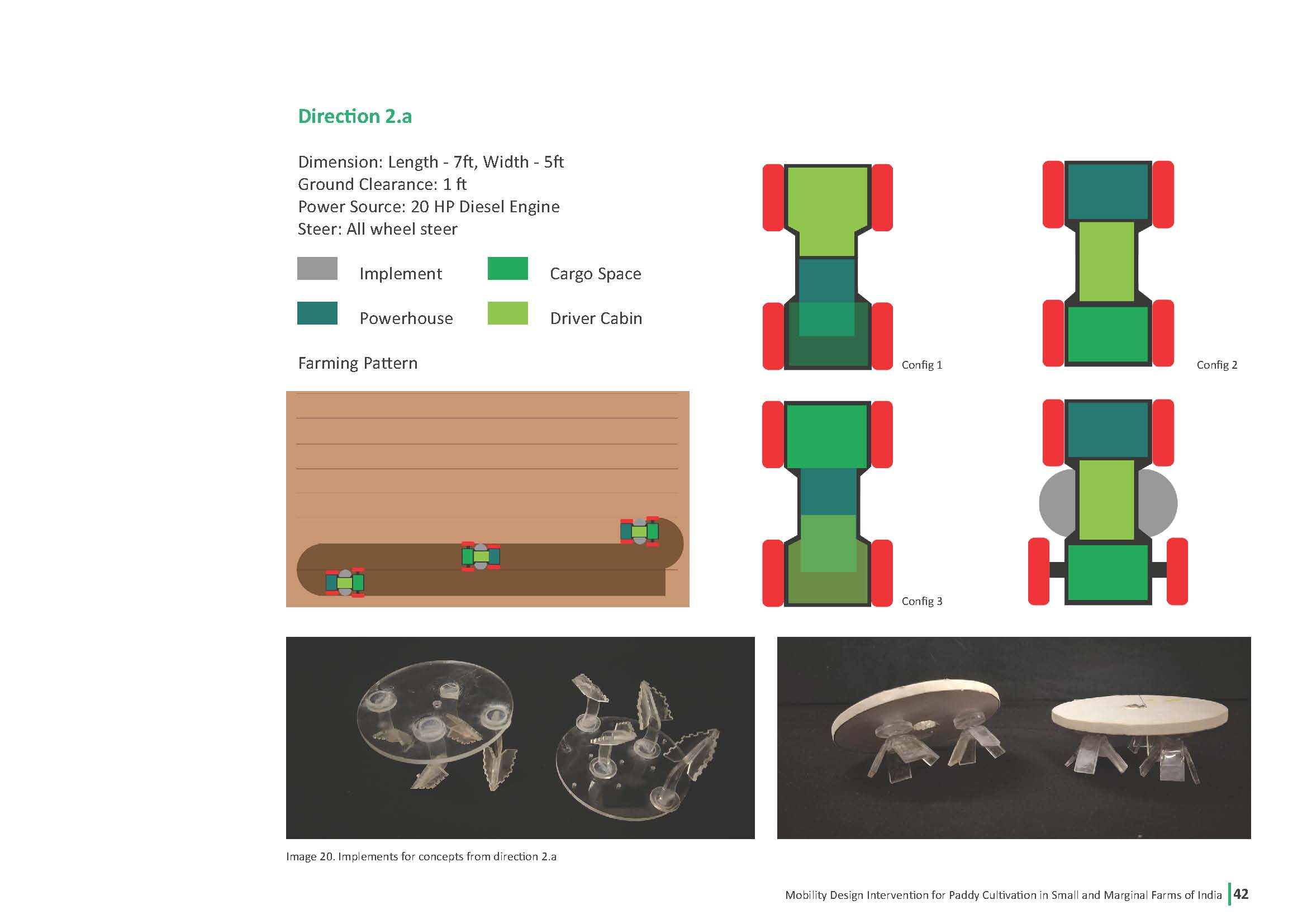 Direction 2.a

Dimension: Length - 7ft, Width - 5ft
Ground Clearance: 1 ft
Power Source: 20 HP Diesel Engine
Steer: All wheel steer

Implement

Cargo Space

Powerhouse

Driver Cabin

Farming Pattern

Config 1

Config 2

Config 3

Image 20. Implements for concepts from direction 2.a

Mobility Design Intervention for Paddy Cultivation in Small and Marginal Farms of India 42